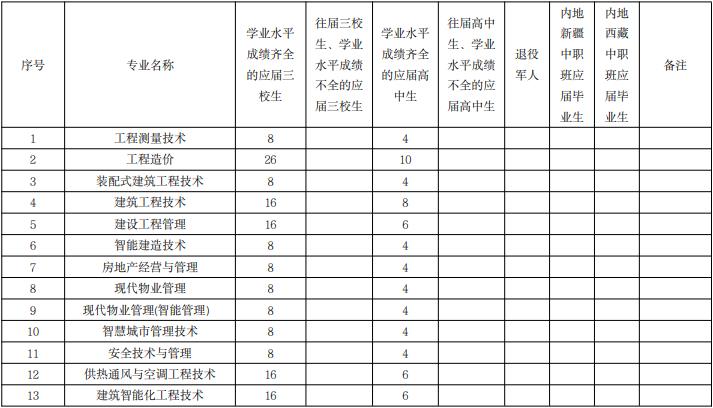 | 序号 | 专业名称 | 学业水平成绩齐全的应届三校生 | 往届三校生、学业水平成绩不全的应届三校生 | 学业水平成绩齐全的应届高中生 | 往届高中生、学业水平成绩不全的应届高中生 | 退役军人 | 内地新疆中职班应届毕业生 | 内地西藏中职班应届毕业生 | 备注 |
|---|---|---|---|---|---|---|---|---|---|
| 1 | 工程测量技术 | 8 | | 4 | | | | | |
| 2 | 工程造价 | 26 | | 10 | | | | | |
| 3 | 装配式建筑工程技术 | 8 | | 4 | | | | | |
| 4 | 建筑工程技术 | 16 | | 8 | | | | | |
| 5 | 建设工程管理 | 16 | | 6 | | | | | |
| 6 | 智能建造技术 | 8 | | 4 | | | | | |
| 7 | 房地产经营与管理 | 8 | | 4 | | | | | |
| 8 | 现代物业管理 | 8 | | 4 | | | | | |
| 9 | 现代物业管理(智能管理) | 8 | | 4 | | | | | |
| 10 | 智慧城市管理技术 | 8 | | 4 | | | | | |
| 11 | 安全技术与管理 | 8 | | 4 | | | | | |
| 12 | 供热通风与空调工程技术 | 16 | | 6 | | | | | |
| 13 | 建筑智能化工程技术 | 16 | | 6 | | | | | |